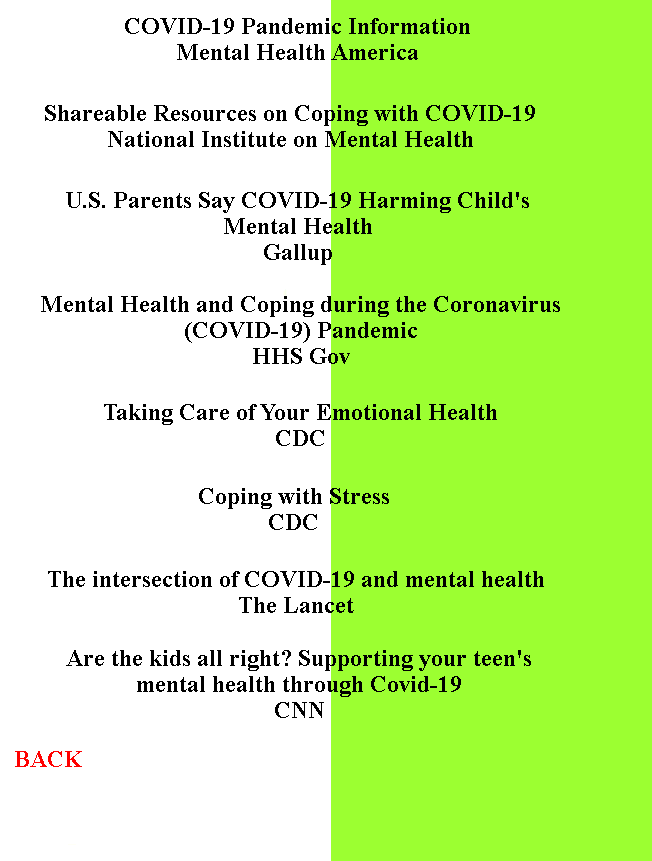 COVID-19 Pandemic Information
Mental Health America

Shareable Resources on Coping with COVID-19
National Institute on Mental Health

U.S. Parents Say COVID-19 Harming Child's Mental Health
Gallup

Mental Health and Coping during the Coronavirus (COVID-19) Pandemic
HHS Gov

Taking Care of Your Emotional Health
CDC

Coping with Stress
CDC

The intersection of COVID-19 and mental health
The Lancet

Are the kids all right? Supporting your teen's mental health through Covid-19
CNN

BACK